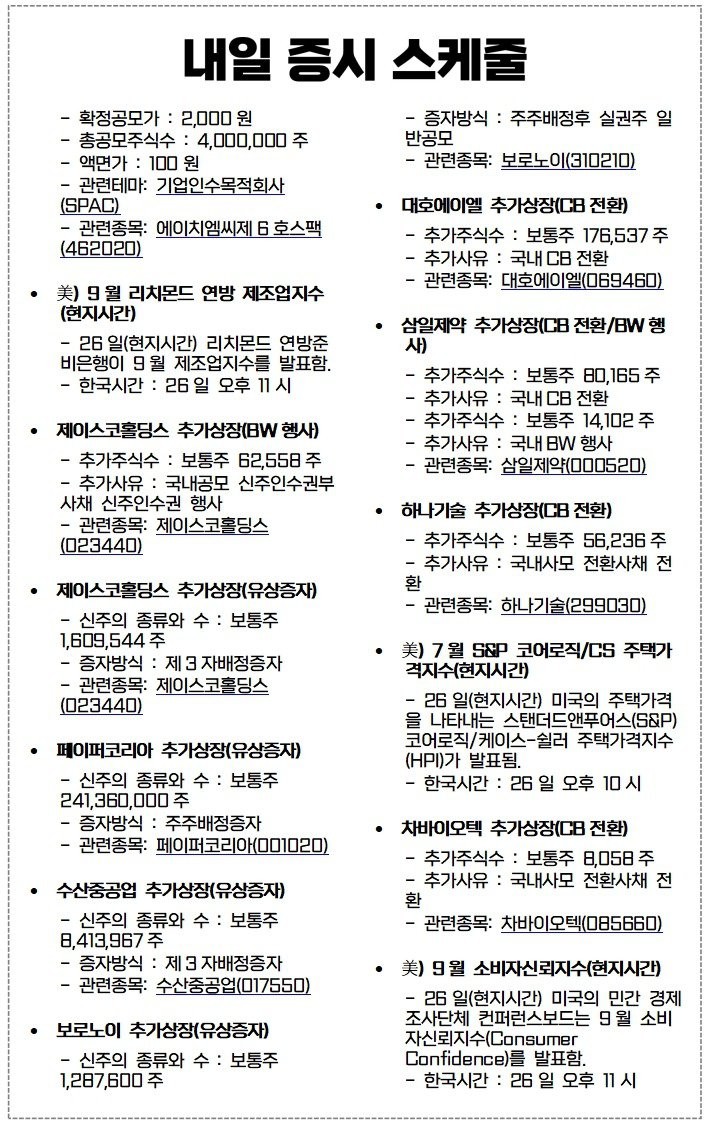 내일 증시 스케줄

- 확정공모가 : 2,000 원
- 총공모주식수 : 4,000,000 주
- 액면가 : 100 원
- 관련테마: 기업인수목적회사(SPAC)
- 관련종목: 에이치엠씨제 6 호스팩(462020)

• 美) 9 월 리치몬드 연방 제조업지수(현지시간)
- 26 일(현지시간) 리치몬드 연방준비은행이 9 월 제조업지수를 발표함.
- 한국시간 : 26 일 오후 11 시

• 제이스코홀딩스 추가상장(BW 행사)
- 추가주식수 : 보통주 62,558 주
- 추가사유 : 국내공모 신주인수권부사채 신주인수권 행사
- 관련종목: 제이스코홀딩스(023440)

• 제이스코홀딩스 추가상장(유상증자)
- 신주의 종류와 수 : 보통주 1,609,544 주
- 증자방식 : 제 3 자배정증자
- 관련종목: 제이스코홀딩스(023440)

• 페이퍼코리아 추가상장(유상증자)
- 신주의 종류와 수 : 보통주 241,360,000 주
- 증자방식 : 주주배정증자
- 관련종목: 페이퍼코리아(001020)

• 수산중공업 추가상장(유상증자)
- 신주의 종류와 수 : 보통주 8,413,967 주
- 증자방식 : 제 3 자배정증자
- 관련종목: 수산중공업(017550)

• 보로노이 추가상장(유상증자)
- 신주의 종류와 수 : 보통주 1,287,600 주
- 증자방식 : 주주배정후 실권주 일반공모
- 관련종목: 보로노이(310210)

• 대호에이엘 추가상장(CB 전환)
- 추가주식수 : 보통주 176,537 주
- 추가사유 : 국내 CB 전환
- 관련종목: 대호에이엘(069460)

• 삼일제약 추가상장(CB 전환/BW 행사)
- 추가주식수 : 보통주 80,165 주
- 추가사유 : 국내 CB 전환
- 추가주식수 : 보통주 14,102 주
- 추가사유 : 국내 BW 행사
- 관련종목: 삼일제약(000520)

• 하나기술 추가상장(CB 전환)
- 추가주식수 : 보통주 56,236 주
- 추가사유 : 국내사모 전환사채 전환
- 관련종목: 하나기술(299030)

• 美) 7 월 S&P 코어로직/CS 주택가격지수(현지시간)
- 26 일(현지시간) 미국의 주택가격을 나타내는 스탠더드앤푸어스(S&P) 코어로직/케이스-쉴러 주택가격지수(HPI)가 발표됨.
- 한국시간 : 26 일 오후 10 시

• 차바이오텍 추가상장(CB 전환)
- 추가주식수 : 보통주 8,058 주
- 추가사유 : 국내사모 전환사채 전환
- 관련종목: 차바이오텍(085660)

• 美) 9 월 소비자신뢰지수(현지시간)
- 26 일(현지시간) 미국의 민간 경제조사단체 컨퍼런스보드는 9 월 소비자신뢰지수(Consumer Confidence)를 발표함.
- 한국시간 : 26 일 오후 11 시